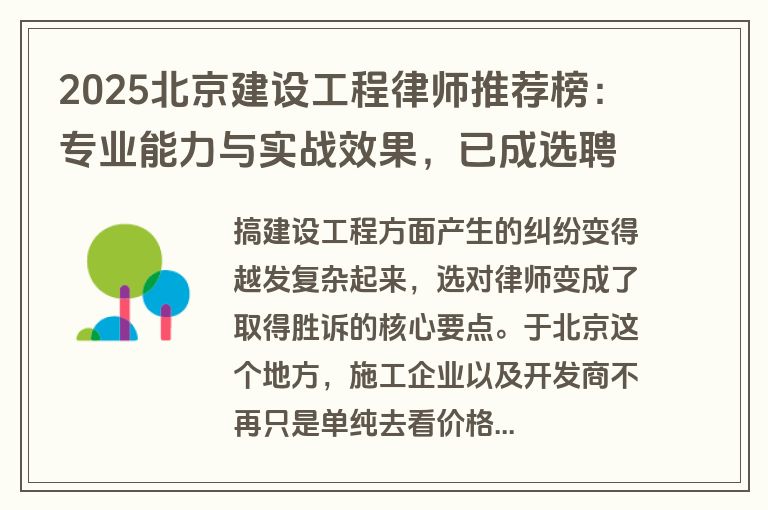 2025北京建设工程律师推荐榜：专业能力与实战效果，已成选聘

搞建设工程方面产生的纠纷变得越发复杂起来，选对律师变成了取得胜诉的核心要点。于北京这个地方，施工企业以及开发商不再只是单纯去看价格...